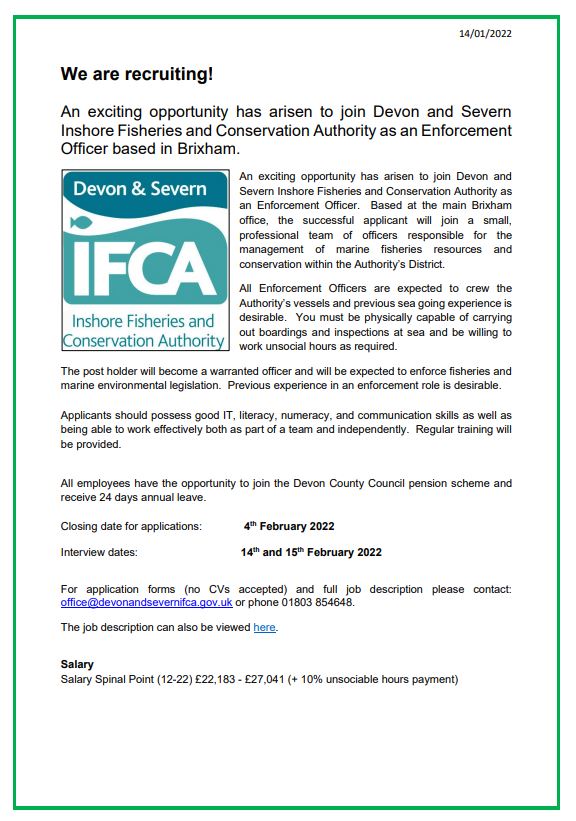 14/01/2022

We are recruiting!

An exciting opportunity has arisen to join Devon and Severn Inshore Fisheries and Conservation Authority as an Enforcement Officer based in Brixham.

Devon & Severn
IFCA
Inshore Fisheries and Conservation Authority

An exciting opportunity has arisen to join Devon and Severn Inshore Fisheries and Conservation Authority as an Enforcement Officer. Based at the main Brixham office, the successful applicant will join a small, professional team of officers responsible for the management of marine fisheries resources and conservation within the Authority's District.

All Enforcement Officers are expected to crew the Authority's vessels and previous sea going experience is desirable. You must be physically capable of carrying out boardings and inspections at sea and be willing to work unsocial hours as required.

The post holder will become a warranted officer and will be expected to enforce fisheries and marine environmental legislation. Previous experience in an enforcement role is desirable.

Applicants should possess good IT, literacy, numeracy, and communication skills as well as being able to work effectively both as part of a team and independently. Regular training will be provided.

All employees have the opportunity to join the Devon County Council pension scheme and receive 24 days annual leave.

Closing date for applications: 4$^{th}$ February 2022

Interview dates: 14$^{th}$ and 15$^{th}$ February 2022

For application forms (no CVs accepted) and full job description please contact: office@devonandsevernifca.gov.uk or phone 01803 854648.

The job description can also be viewed here.

Salary
Salary Spinal Point (12-22) £22,183 - £27,041 (+ 10% unsociable hours payment)